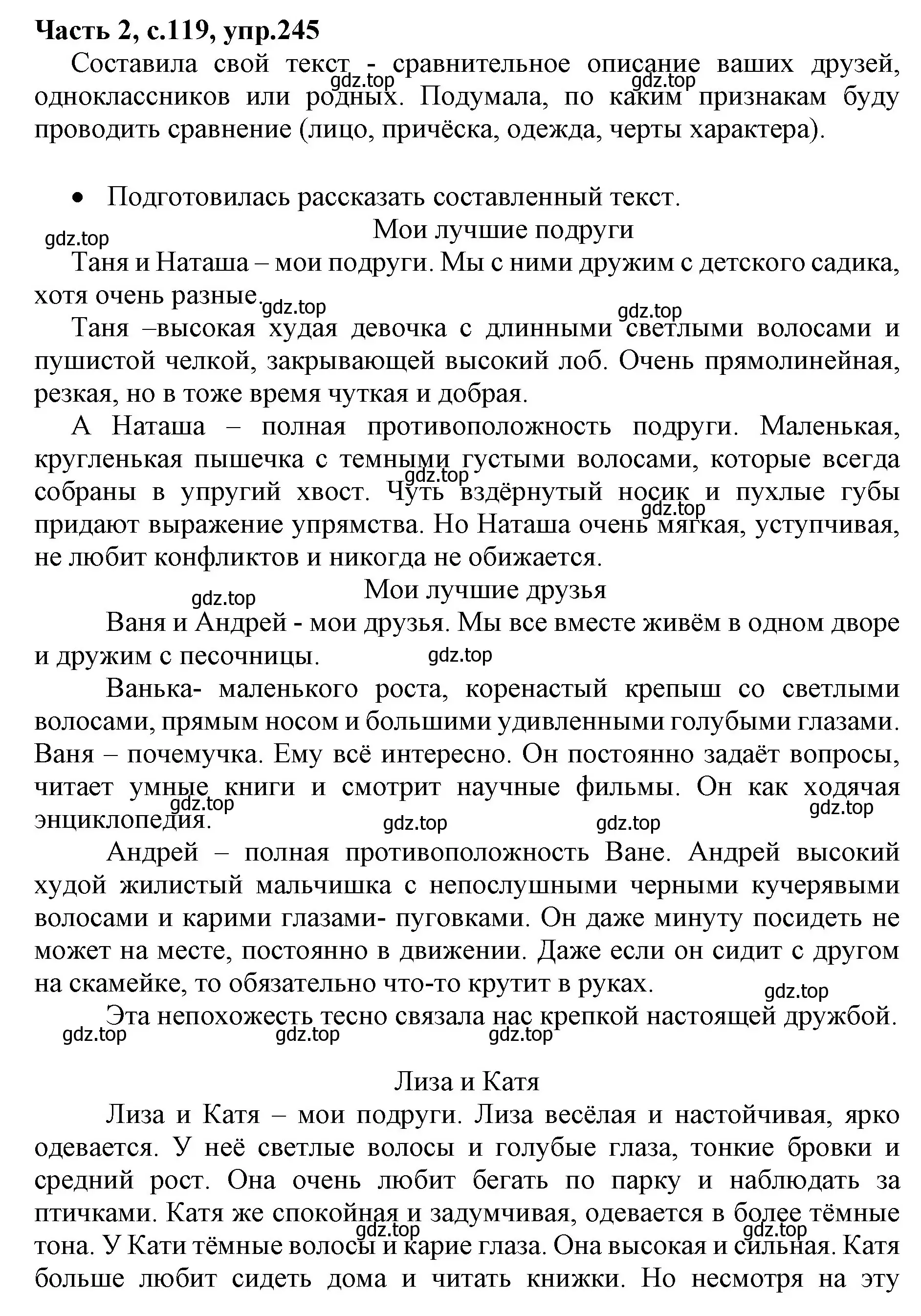 **Часть 2, с.119, упр.245**

Составила свой текст - сравнительное описание ваших друзей, одноклассников или родных. Подумала, по каким признакам буду проводить сравнение (лицо, причёска, одежда, черты характера).

gdz.top gdz.top

• Подготовилась рассказать составленный текст.

gdz.top

Мои лучшие подруги

Таня и Наташа – мои подруги. Мы с ними дружим с детского садика, хотя очень разные.

gdz.top gdz.top

Таня –высокая худая девочка с длинными светлыми волосами и пушистой челкой, закрывающей высокий лоб. Очень прямолинейная, резкая, но в тоже время чуткая и добрая.

А Наташа – полная противоположность подруги. Маленькая, кругленькая пышечка с темными густыми волосами, которые всегда собраны в упругий хвост. Чуть вздёрнутый носик и пухлые губы придают выражение упрямства. Но Наташа очень мягкая, уступчивая, не любит конфликтов и никогда не обижается.

gdz.top gdz.top

Мои лучшие друзья

gdz.top

Ваня и Андрей - мои друзья. Мы все вместе живём в одном дворе и дружим с песочницы.

gdz.top

Ванька- маленького роста, коренастый крепыш со светлыми волосами, прямым носом и большими удивленными голубыми глазами. Ваня – почемучка. Ему всё интересно. Он постоянно задаёт вопросы, читает умные книги и смотрит научные фильмы. Он как ходячая энциклопедия.

gdz.top gdz.top gdz.top gdz.top

Андрей – полная противоположность Ване. Андрей высокий худой жилистый мальчишка с непослушными черными кучерявыми волосами и карими глазами- пуговками. Он даже минуту посидеть не может на месте, постоянно в движении. Даже если он сидит с другом на скамейке, то обязательно что-то крутит в руках.

gdz.top

Эта непохожесть тесно связала нас крепкой настоящей дружбой.

gdz.top gdz.top gdz.top

Лиза и Катя

Лиза и Катя – мои подруги. Лиза весёлая и настойчивая, ярко одевается. У неё светлые волосы и голубые глаза, тонкие бровки и средний рост. Она очень любит бегать по парку и наблюдать за птичками. Катя же спокойная и задумчивая, одевается в более тёмные тона. У Кати тёмные волосы и карие глаза. Она высокая и сильная. Катя больше любит сидеть дома и читать книжки. Но несмотря на эту

gdz.top gdz.top